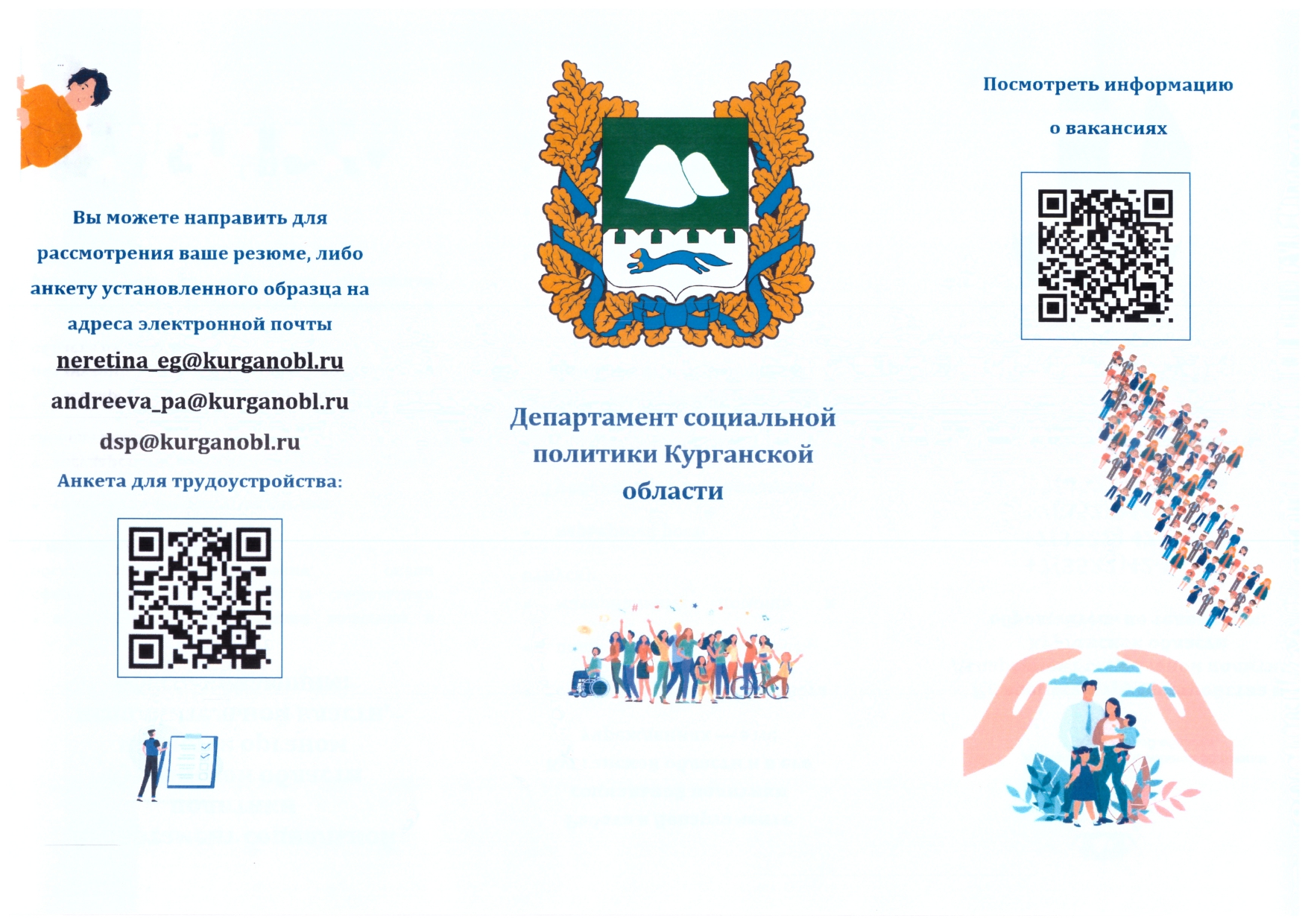 Вы можете направить для рассмотрения ваше резюме, либо анкету установленного образца на адреса электронной почты

neretina_eg@kurganobl.ru

andreeva_pa@kurganobl.ru

dsp@kurganobl.ru

Анкета для трудоустройства:

Департамент социальной политики Курганской области

Посмотреть информацию о вакансиях